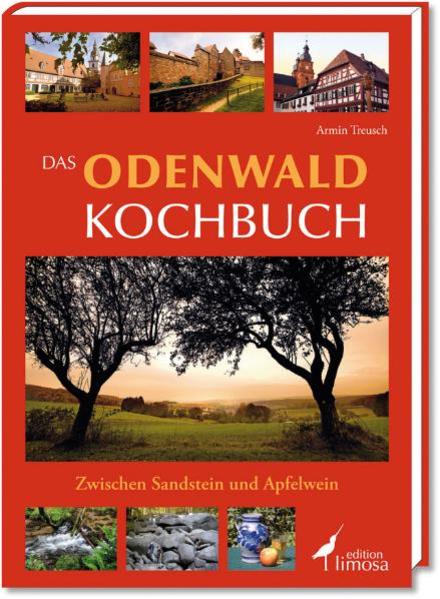 Armin Treusch

DAS ODENWALD KOCHBUCH

Zwischen Sandstein und Apfelwein

edition limosa